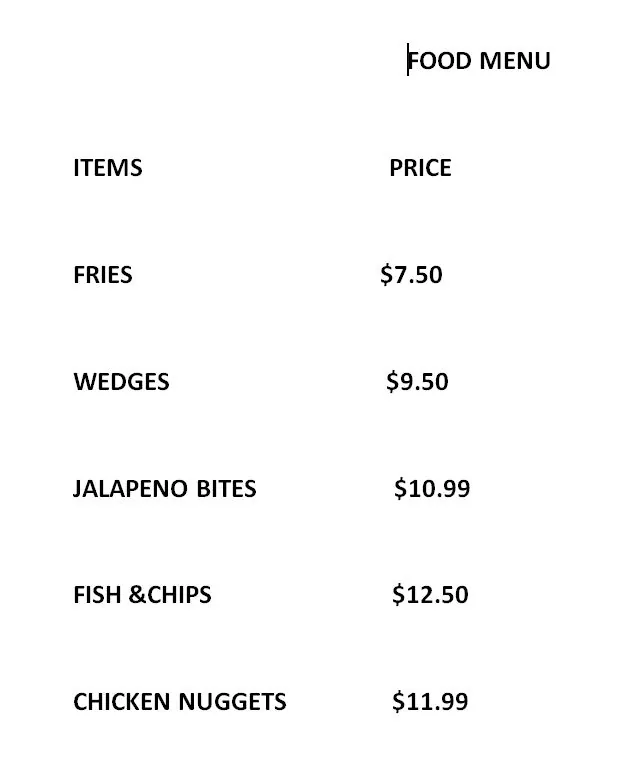 FOOD MENU

| ITEMS | PRICE |
|---|---|
| FRIES | \$7.50 |
| WEDGES | \$9.50 |
| JALAPENO BITES | \$10.99 |
| FISH &CHIPS | \$12.50 |
| CHICKEN NUGGETS | \$11.99 |